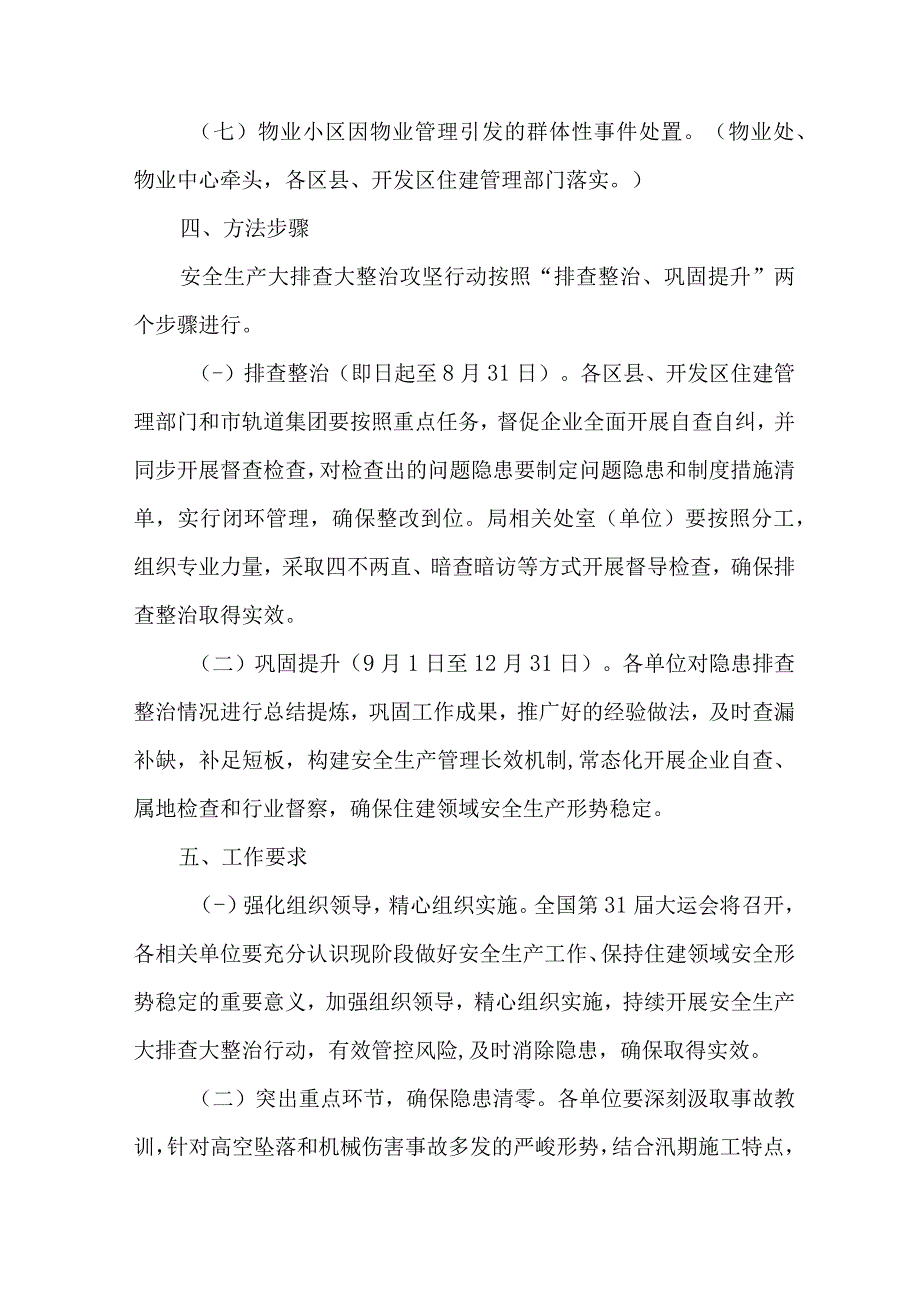 （七）物业小区因物业管理引发的群体性事件处置。（物业处、物业中心牵头，各区县、开发区住建管理部门落实。）

四、方法步骤

安全生产大排查大整治攻坚行动按照“排查整治、巩固提升”两个步骤进行。

(-）排查整治（即日起至8月31日）。各区县、开发区住建管理部门和市轨道集团要按照重点任务，督促企业全面开展自查自纠，并同步开展督查检查，对检查出的问题隐患要制定问题隐患和制度措施清单，实行闭环管理，确保整改到位。局相关处室（单位）要按照分工，组织专业力量，采取四不两直、暗查暗访等方式开展督导检查，确保排查整治取得实效。

（二）巩固提升（9月1日至12月31日）。各单位对隐患排查整治情况进行总结提炼，巩固工作成果，推广好的经验做法，及时查漏补缺，补足短板，构建安全生产管理长效机制,常态化开展企业自查、属地检查和行业督察，确保住建领域安全生产形势稳定。

五、工作要求

(-）强化组织领导，精心组织实施。全国第31届大运会将召开，各相关单位要充分认识现阶段做好安全生产工作、保持住建领域安全形势稳定的重要意义，加强组织领导，精心组织实施，持续开展安全生产大排查大整治行动，有效管控风险,及时消除隐患，确保取得实效。

（二）突出重点环节，确保隐患清零。各单位要深刻汲取事故教训，针对高空坠落和机械伤害事故多发的严峻形势，结合汛期施工特点，